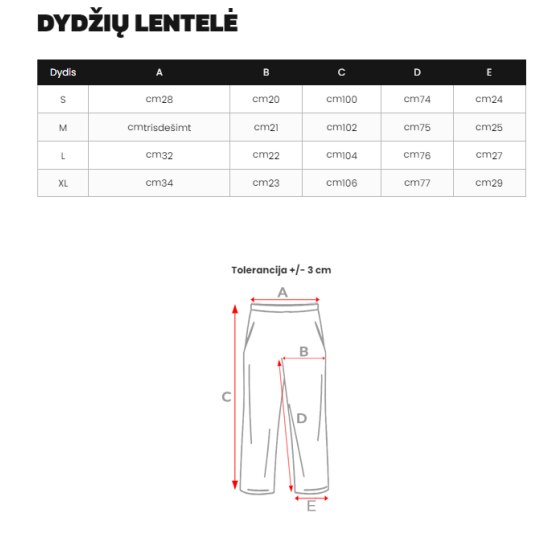 DYDŽIŲ LENTELĖ

| Dydis | A | B | C | D | E |
|---|---|---|---|---|---|
| S | cm28 | cm20 | cm100 | cm74 | cm24 |
| M | cmtrisdešimt | cm21 | cm102 | cm75 | cm25 |
| L | cm32 | cm22 | cm104 | cm76 | cm27 |
| XL | cm34 | cm23 | cm106 | cm77 | cm29 |

Tolerancija +/- 3 cm

A
B
C
D
E